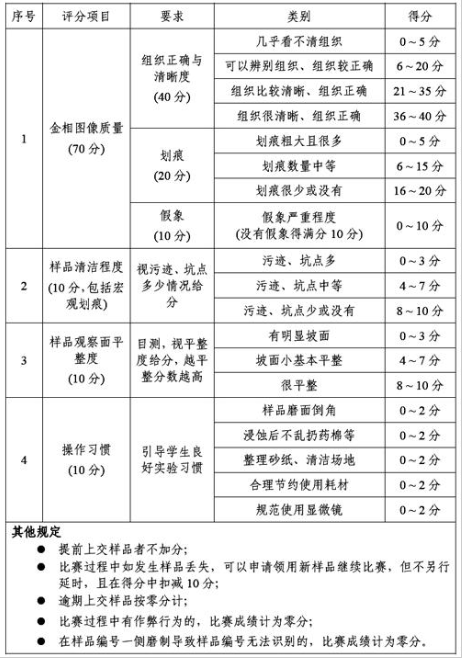 | 序号 | 评分项目 | 要求 | 类别 | 得分 |
|---|---|---|---|---|
| 1 | 金相图像质量 (70分) | 组织正确与清晰度 (40分) | 几乎看不清组织 | 0～5分 |
| | | | 可以辨别组织、组织较正确 | 6～20分 |
| | | | 组织比较清晰、组织正确 | 21～35分 |
| | | | 组织很清晰、组织正确 | 36～40分 |
| | | 划痕 (20分) | 划痕粗大且很多 | 0～5分 |
| | | | 划痕数量中等 | 6～15分 |
| | | | 划痕很少或没有 | 16～20分 |
| | | 假象 (10分) | 假象严重程度 (没有假象得满分10分) | 0～10分 |
| 2 | 样品清洁程度 (10分,包括宏观划痕) | 视污迹、坑点多少情况给分 | 污迹、坑点多 | 0～3分 |
| | | | 污迹、坑点中等 | 4～7分 |
| | | | 污迹、坑点少或没有 | 8～10分 |
| 3 | 样品观察面平整度 (10分) | 目测，视平整度给分，越平整分数越高 | 有明显坡面 | 0～3分 |
| | | | 坡面小基本平整 | 4～7分 |
| | | | 很平整 | 8～10分 |
| 4 | 操作习惯 (10分) | 引导学生良好实验习惯 | 样品磨面倒角 | 0～2分 |
| | | | 浸蚀后不乱扔药棉等 | 0～2分 |
| | | | 整理砂纸、清洁场地 | 0～2分 |
| | | | 合理节约使用耗材 | 0～2分 |
| | | | 规范使用显微镜 | 0～2分 |

其他规定
● 提前上交样品者不加分;
● 比赛过程中如发生样品丢失，可以申请领用新样品继续比赛，但不另行延时，且在得分中扣减10分;
● 逾期上交样品按零分计;
● 比赛过程中有作弊行为的，比赛成绩计为零分;
● 在样品编号一侧磨制导致样品编号无法识别的，比赛成绩计为零分。